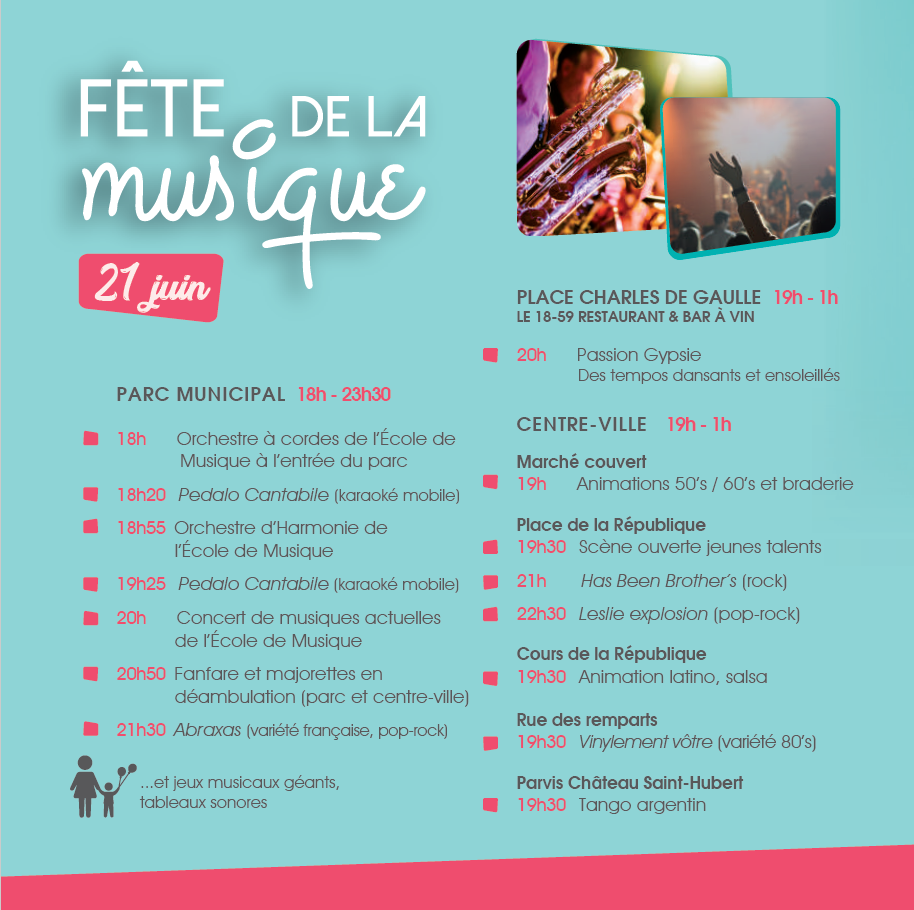 FÊTE DE LA musique

21 juin

PARC MUNICIPAL 18h - 23h30

18h Orchestre à cordes de l'École de Musique à l'entrée du parc

18h20 Pedalo Cantabile (karaoké mobile)

18h55 Orchestre d'Harmonie de l'École de Musique

19h25 Pedalo Cantabile (karaoké mobile)

20h Concert de musiques actuelles de l'École de Musique

20h50 Fanfare et majorettes en déambulation (parc et centre-ville)

21h30 Abraxas (variété française, pop-rock)

...et jeux musicaux géants, tableaux sonores

PLACE CHARLES DE GAULLE 19h - 1h
LE 18-59 RESTAURANT & BAR À VIN

20h Passion Gypsie
Des tempos dansants et ensoleillés

CENTRE-VILLE 19h - 1h

Marché couvert
19h Animations 50's / 60's et braderie

Place de la République
19h30 Scène ouverte jeunes talents
21h Has Been Brother's (rock)
22h30 Leslie explosion (pop-rock)

Cours de la République
19h30 Animation latino, salsa

Rue des remparts
19h30 Vinylement vôtre (variété 80's)

Parvis Château Saint-Hubert
19h30 Tango argentin